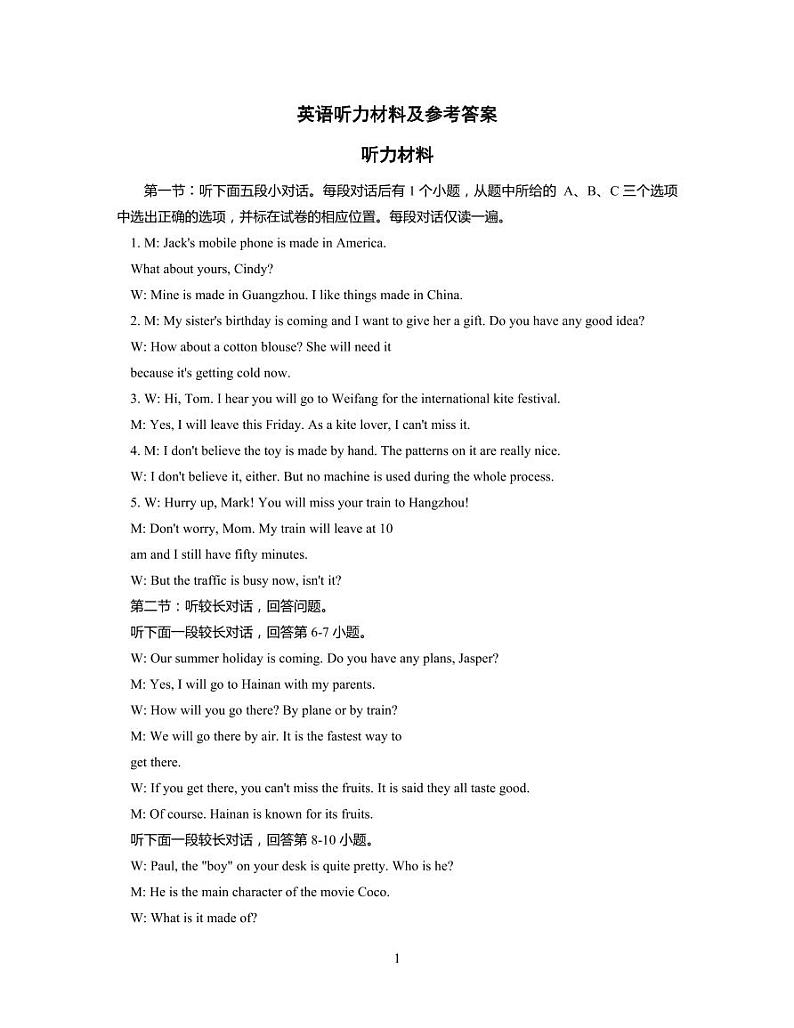 英语听力材料及参考答案

听力材料

第一节：听下面五段小对话。每段对话后有 1 个小题，从题中所给的 A、B、C 三个选项中选出正确的选项，并标在试卷的相应位置。每段对话仅读一遍。

1. M: Jack's mobile phone is made in America.

What about yours, Cindy?

W: Mine is made in Guangzhou. I like things made in China.

2. M: My sister's birthday is coming and I want to give her a gift. Do you have any good idea?

W: How about a cotton blouse? She will need it

because it's getting cold now.

3. W: Hi, Tom. I hear you will go to Weifang for the international kite festival.

M: Yes, I will leave this Friday. As a kite lover, I can't miss it.

4. M: I don't believe the toy is made by hand. The patterns on it are really nice.

W: I don't believe it, either. But no machine is used during the whole process.

5. W: Hurry up, Mark! You will miss your train to Hangzhou!

M: Don't worry, Mom. My train will leave at 10

am and I still have fifty minutes.

W: But the traffic is busy now, isn't it?

第二节：听较长对话，回答问题。

听下面一段较长对话，回答第 6-7 小题。

W: Our summer holiday is coming. Do you have any plans, Jasper?

M: Yes, I will go to Hainan with my parents.

W: How will you go there? By plane or by train?

M: We will go there by air. It is the fastest way to

get there.

W: If you get there, you can't miss the fruits. It is said they all taste good.

M: Of course. Hainan is known for its fruits.

听下面一段较长对话，回答第 8-10 小题。

W: Paul, the "boy" on your desk is quite pretty. Who is he?

M: He is the main character of the movie Coco.

W: What is it made of?

1